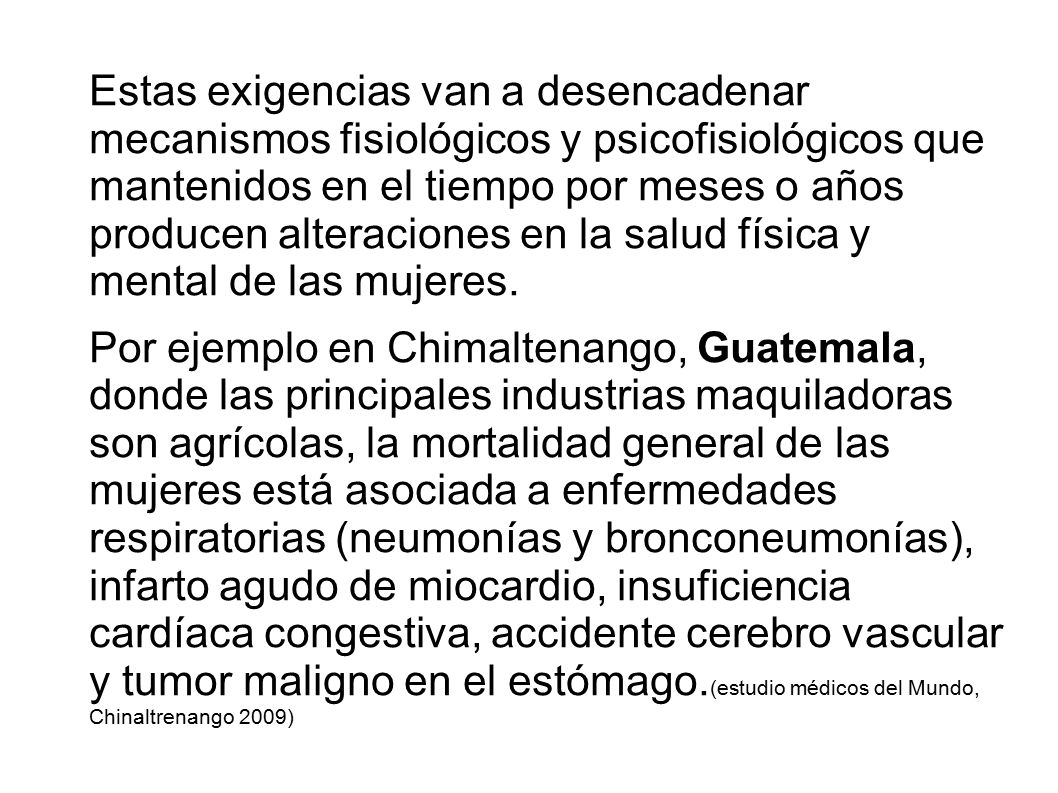 Estas exigencias van a desencadenar mecanismos fisiológicos y psicofisiológicos que mantenidos en el tiempo por meses o años producen alteraciones en la salud física y mental de las mujeres.

Por ejemplo en Chimaltenango, Guatemala, donde las principales industrias maquiladoras son agrícolas, la mortalidad general de las mujeres está asociada a enfermedades respiratorias (neumonías y bronconeumonías), infarto agudo de miocardio, insuficiencia cardíaca congestiva, accidente cerebro vascular y tumor maligno en el estómago.(estudio médicos del Mundo, Chinaltrenango 2009)